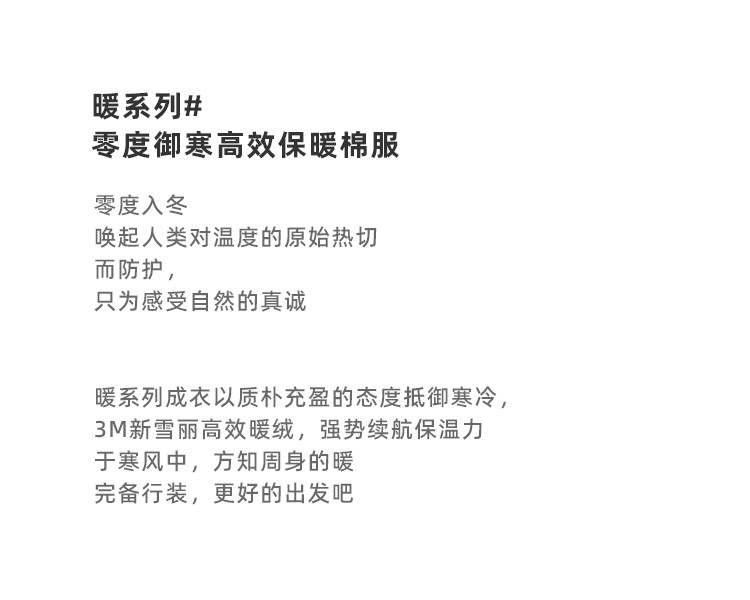 暖系列#
零度御寒高效保暖棉服

零度入冬
唤起人类对温度的原始热切
而防护,
只为感受自然的真诚

暖系列成衣以质朴充盈的态度抵御寒冷,
3M新雪丽高效暖绒,强势续航保温力
于寒风中,方知周身的暖
完备行装,更好的出发吧